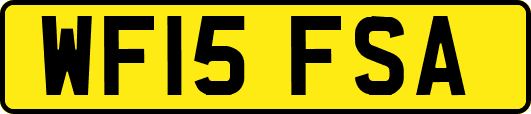 WF15 FSA